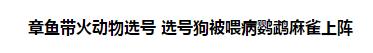 章鱼带火动物选号 选号狗被喂病鹦鹉麻雀上阵